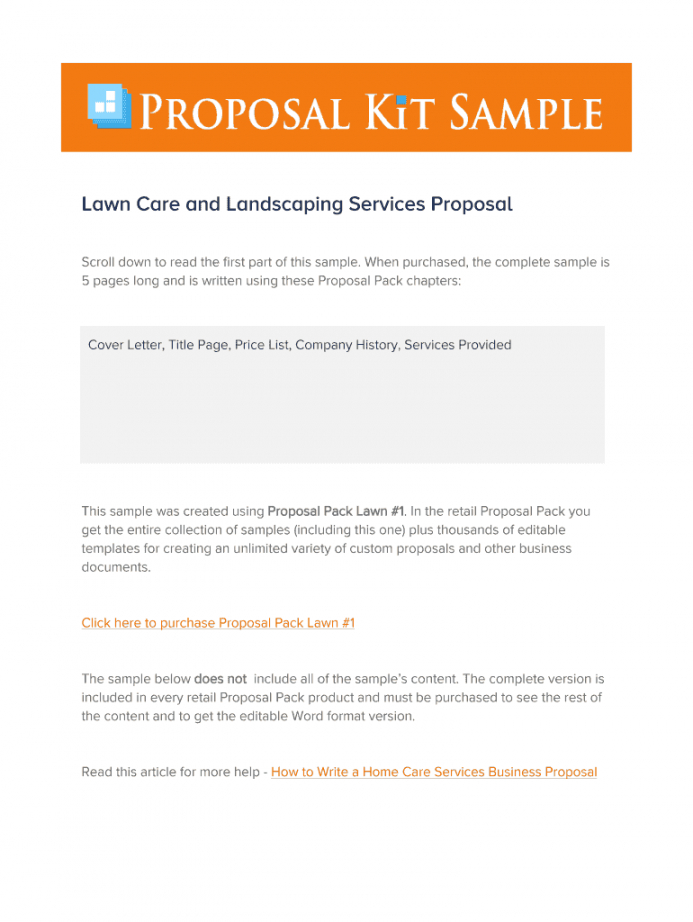 PROPOSAL KIT SAMPLE

Lawn Care and Landscaping Services Proposal

Scroll down to read the first part of this sample. When purchased, the complete sample is 5 pages long and is written using these Proposal Pack chapters:

Cover Letter, Title Page, Price List, Company History, Services Provided

This sample was created using Proposal Pack Lawn #1. In the retail Proposal Pack you get the entire collection of samples (including this one) plus thousands of editable templates for creating an unlimited variety of custom proposals and other business documents.

Click here to purchase Proposal Pack Lawn #1

The sample below does not include all of the sample's content. The complete version is included in every retail Proposal Pack product and must be purchased to see the rest of the content and to get the editable Word format version.

Read this article for more help - How to Write a Home Care Services Business Proposal